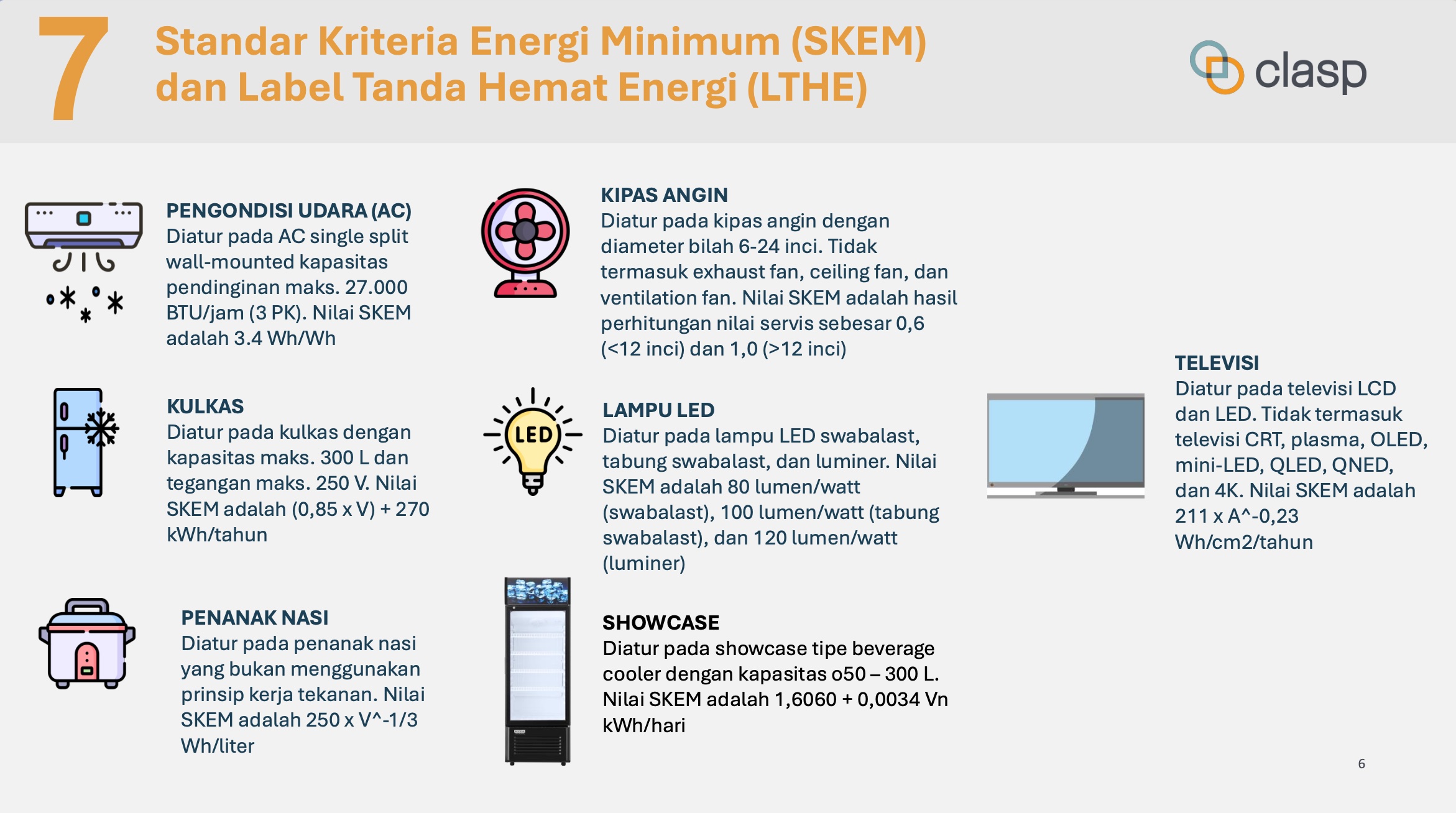 7

Standar Kriteria Energi Minimum (SKEM) dan Label Tanda Hemat Energi (LTHE)

clasp

PENGONDISI UDARA (AC)
Diatur pada AC single split wall-mounted kapasitas pendinginan maks. 27.000 BTU/jam (3 PK). Nilai SKEM adalah 3.4 Wh/Wh

KULKAS
Diatur pada kulkas dengan kapasitas maks. 300 L dan tegangan maks. 250 V. Nilai SKEM adalah (0,85 x V) + 270 kWh/tahun

PENANAK NASI
Diatur pada penanak nasi yang bukan menggunakan prinsip kerja tekanan. Nilai SKEM adalah 250 x V^-1/3 Wh/liter

KIPAS ANGIN
Diatur pada kipas angin dengan diameter bilah 6-24 inci. Tidak termasuk exhaust fan, ceiling fan, dan ventilation fan. Nilai SKEM adalah hasil perhitungan nilai servis sebesar 0,6 (<12 inci) dan 1,0 (>12 inci)

LED

LAMPU LED
Diatur pada lampu LED swabalast, tabung swabalast, dan luminer. Nilai SKEM adalah 80 lumen/watt (swabalast), 100 lumen/watt (tabung swabalast), dan 120 lumen/watt (luminer)

SHOWCASE
Diatur pada showcase tipe beverage cooler dengan kapasitas o50 – 300 L. Nilai SKEM adalah 1,6060 + 0,0034 Vn kWh/hari

TELEVISI
Diatur pada televisi LCD dan LED. Tidak termasuk televisi CRT, plasma, OLED, mini-LED, QLED, QNED, dan 4K. Nilai SKEM adalah 211 x A^-0,23 Wh/cm2/tahun

6